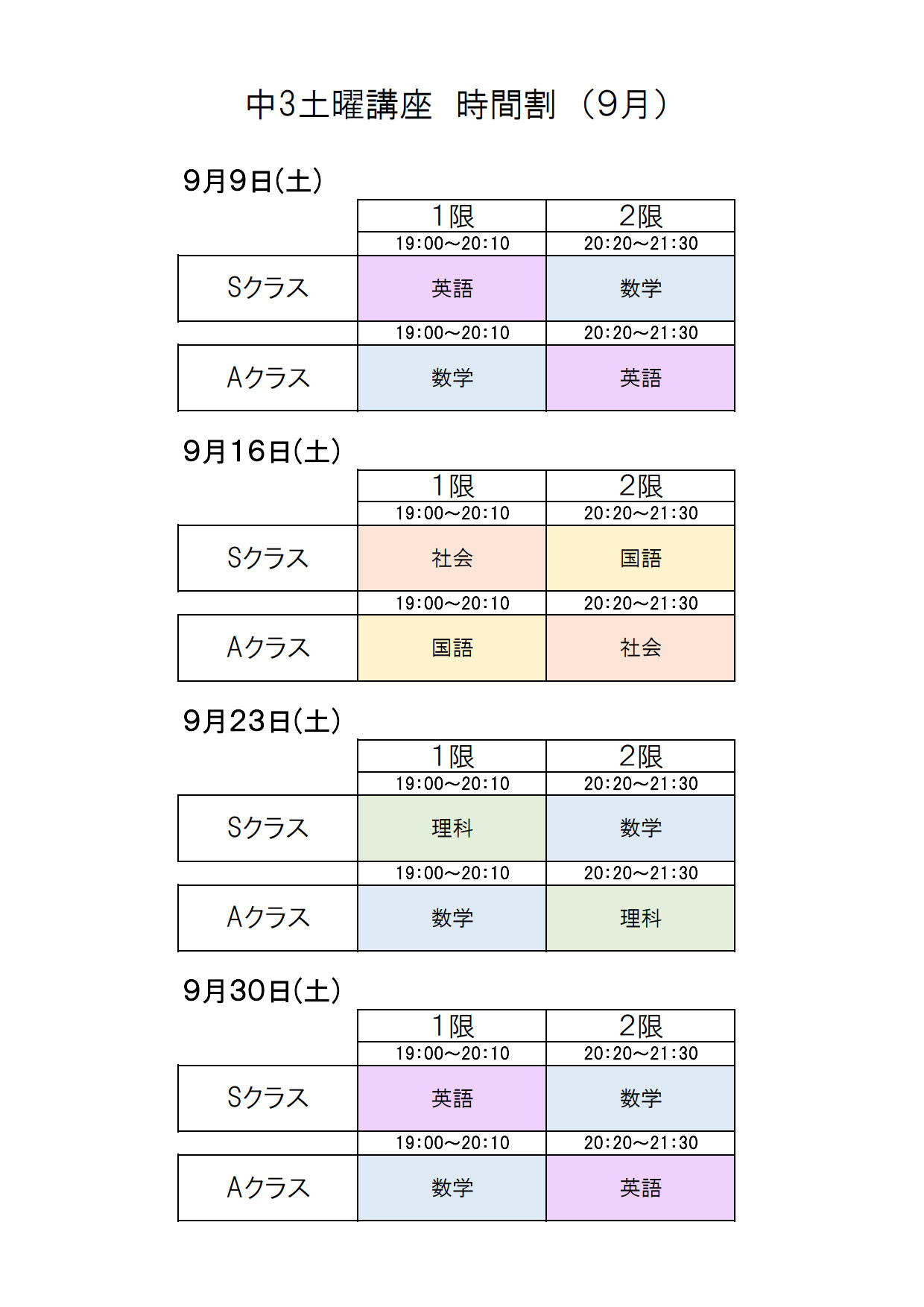 中3土曜講座　時間割（9月）

9月9日(土)

| | 1限 | 2限 |
|---|---|---|
| | 19:00～20:10 | 20:20～21:30 |
| Sクラス | 英語 | 数学 |
| | 19:00～20:10 | 20:20～21:30 |
| Aクラス | 数学 | 英語 |

9月16日(土)

| | 1限 | 2限 |
|---|---|---|
| | 19:00～20:10 | 20:20～21:30 |
| Sクラス | 社会 | 国語 |
| | 19:00～20:10 | 20:20～21:30 |
| Aクラス | 国語 | 社会 |

9月23日(土)

| | 1限 | 2限 |
|---|---|---|
| | 19:00～20:10 | 20:20～21:30 |
| Sクラス | 理科 | 数学 |
| | 19:00～20:10 | 20:20～21:30 |
| Aクラス | 数学 | 理科 |

9月30日(土)

| | 1限 | 2限 |
|---|---|---|
| | 19:00～20:10 | 20:20～21:30 |
| Sクラス | 英語 | 数学 |
| | 19:00～20:10 | 20:20～21:30 |
| Aクラス | 数学 | 英語 |